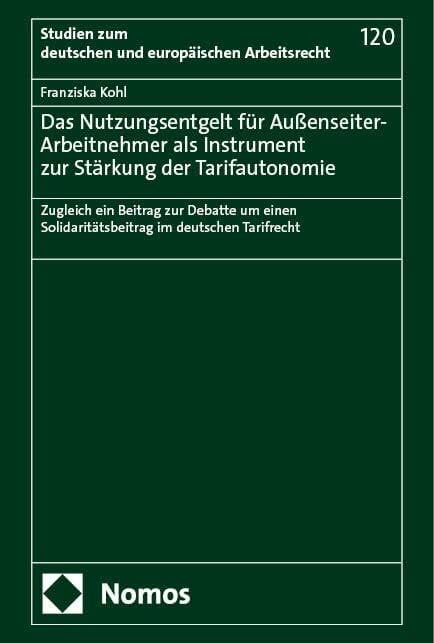 Studien zum deutschen und europäischen Arbeitsrecht

120

Franziska Kohl

Das Nutzungsentgelt für Außenseiter-Arbeitnehmer als Instrument zur Stärkung der Tarifautonomie

Zugleich ein Beitrag zur Debatte um einen Solidaritätsbeitrag im deutschen Tarifrecht

Nomos